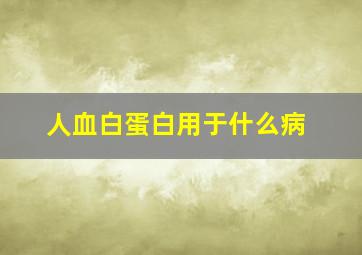 人血白蛋白用于什么病